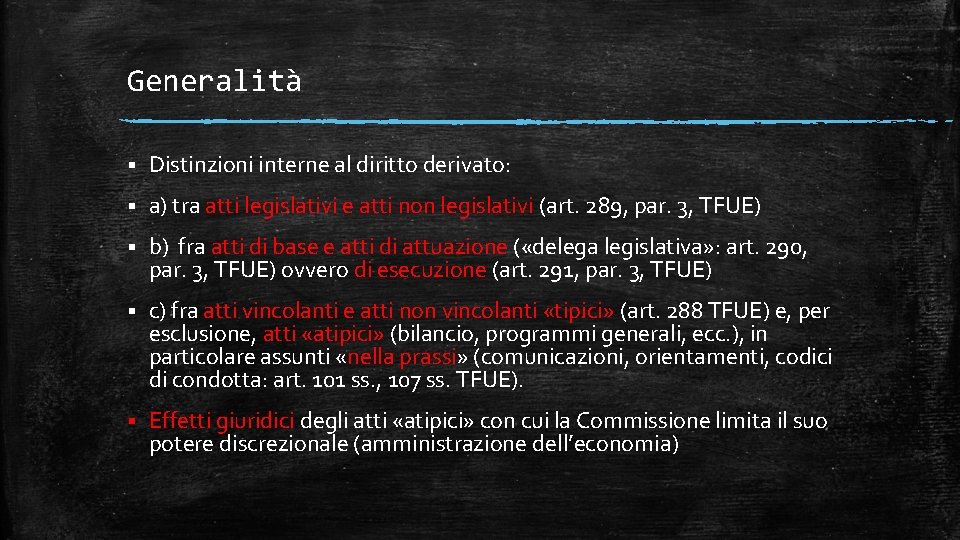 Generalità

▪ Distinzioni interne al diritto derivato:

▪ a) tra atti legislativi e atti non legislativi (art. 289, par. 3, TFUE)

▪ b) fra atti di base e atti di attuazione («delega legislativa»: art. 290, par. 3, TFUE) ovvero di esecuzione (art. 291, par. 3, TFUE)

▪ c) fra atti vincolanti e atti non vincolanti «tipici» (art. 288 TFUE) e, per esclusione, atti «atipici» (bilancio, programmi generali, ecc.), in particolare assunti «nella prassi» (comunicazioni, orientamenti, codici di condotta: art. 101 ss., 107 ss. TFUE).

▪ Effetti giuridici degli atti «atipici» con cui la Commissione limita il suo potere discrezionale (amministrazione dell'economia)